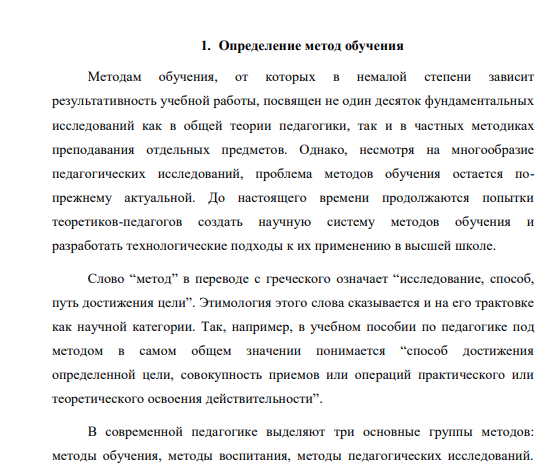 1. Определение метод обучения

Методам обучения, от которых в немалой степени зависит результативность учебной работы, посвящен не один десяток фундаментальных исследований как в общей теории педагогики, так и в частных методиках преподавания отдельных предметов. Однако, несмотря на многообразие педагогических исследований, проблема методов обучения остается по-прежнему актуальной. До настоящего времени продолжаются попытки теоретиков-педагогов создать научную систему методов обучения и разработать технологические подходы к их применению в высшей школе.

Слово “метод” в переводе с греческого означает “исследование, способ, путь достижения цели”. Этимология этого слова сказывается и на его трактовке как научной категории. Так, например, в учебном пособии по педагогике под методом в самом общем значении понимается “способ достижения определенной цели, совокупность приемов или операций практического или теоретического освоения действительности”.

В современной педагогике выделяют три основные группы методов: методы обучения, методы воспитания, методы педагогических исследований.